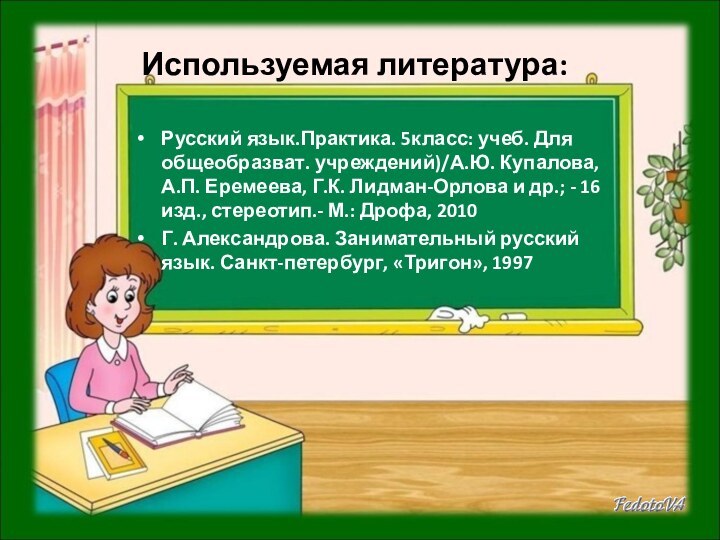 Используемая литература:

• Русский язык.Практика. 5класс: учеб. Для общеобразват. учреждений)/А.Ю. Купалова, А.П. Еремеева, Г.К. Лидман-Орлова и др.; - 16 изд., стереотип.- М.: Дрофа, 2010
• Г. Александрова. Занимательный русский язык. Санкт-петербург, «Тригон», 1997

FedotoVA